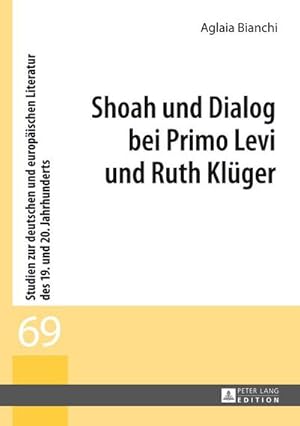 Aglaia Bianchi

Shoah und Dialog bei Primo Levi und Ruth Klüger

Studien zur deutschen und europäischen Literatur des 19. und 20. Jahrhunderts

69

PETER LANG EDITION